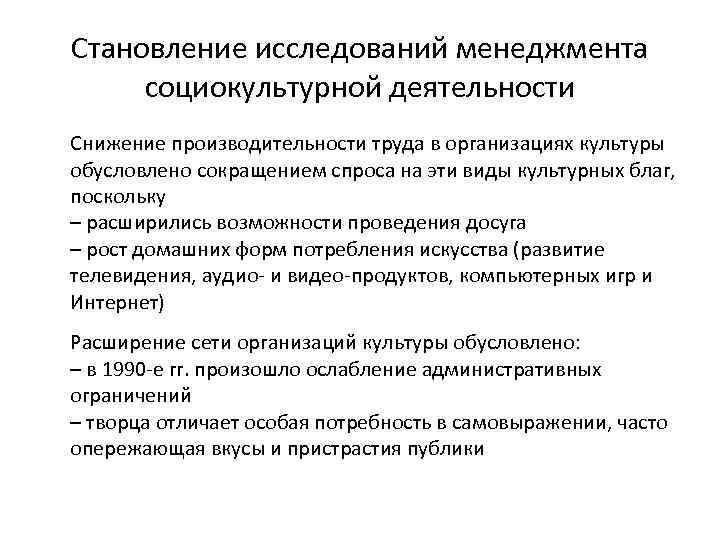 Становление исследований менеджмента социокультурной деятельности

Снижение производительности труда в организациях культуры обусловлено сокращением спроса на эти виды культурных благ, поскольку
– расширились возможности проведения досуга
– рост домашних форм потребления искусства (развитие телевидения, аудио- и видео-продуктов, компьютерных игр и Интернет)

Расширение сети организаций культуры обусловлено:
– в 1990-е гг. произошло ослабление административных ограничений
– творца отличает особая потребность в самовыражении, часто опережающая вкусы и пристрастия публики